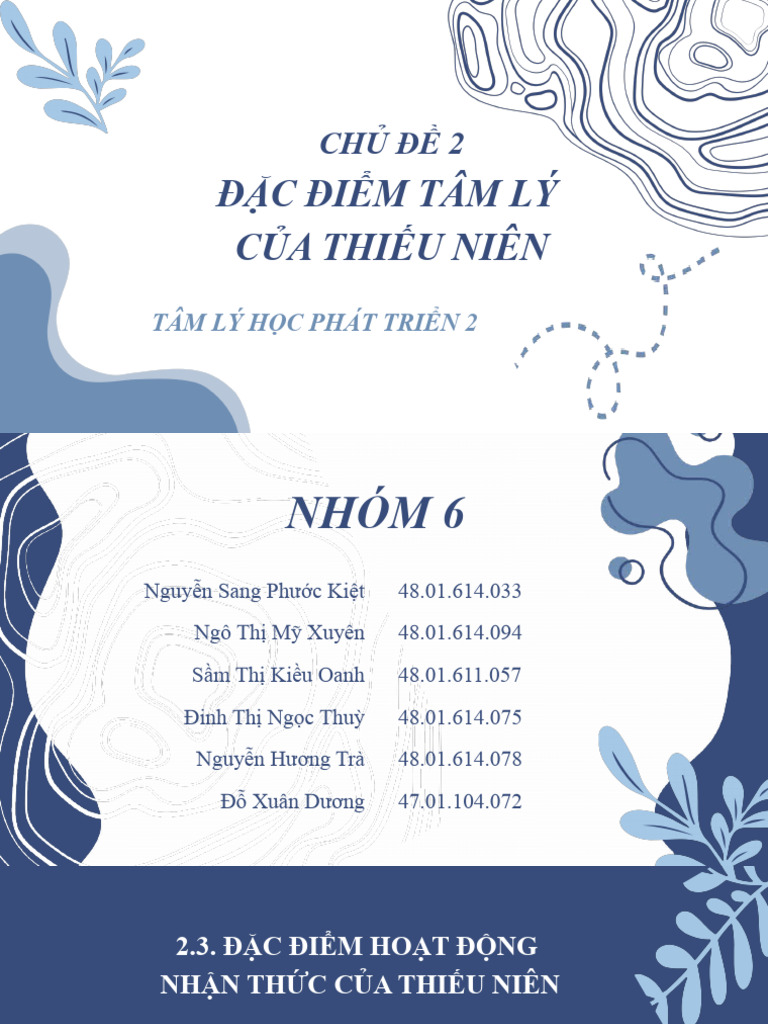 CHỦ ĐỀ 2
ĐẶC ĐIỂM TÂM LÝ CỦA THIẾU NIÊN

TÂM LÝ HỌC PHÁT TRIỂN 2

NHÓM 6

| | |
|---|---|
| Nguyễn Sang Phước Kiệt | 48.01.614.033 |
| Ngô Thị Mỹ Xuyên | 48.01.614.094 |
| Sầm Thị Kiều Oanh | 48.01.611.057 |
| Đinh Thị Ngọc Thuỳ | 48.01.614.075 |
| Nguyễn Hương Trà | 48.01.614.078 |
| Đỗ Xuân Dương | 47.01.104.072 |

2.3. ĐẶC ĐIỂM HOẠT ĐỘNG NHẬN THỨC CỦA THIẾU NIÊN